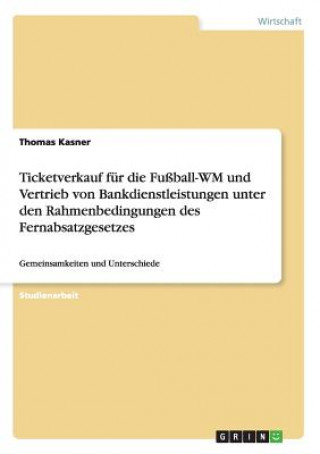 Wirtschaft

Thomas Kasner

Ticketverkauf für die Fußball-WM und Vertrieb von Bankdienstleistungen unter den Rahmenbedingungen des Fernabsatzgesetzes

Gemeinsamkeiten und Unterschiede

Studienarbeit

GRIN